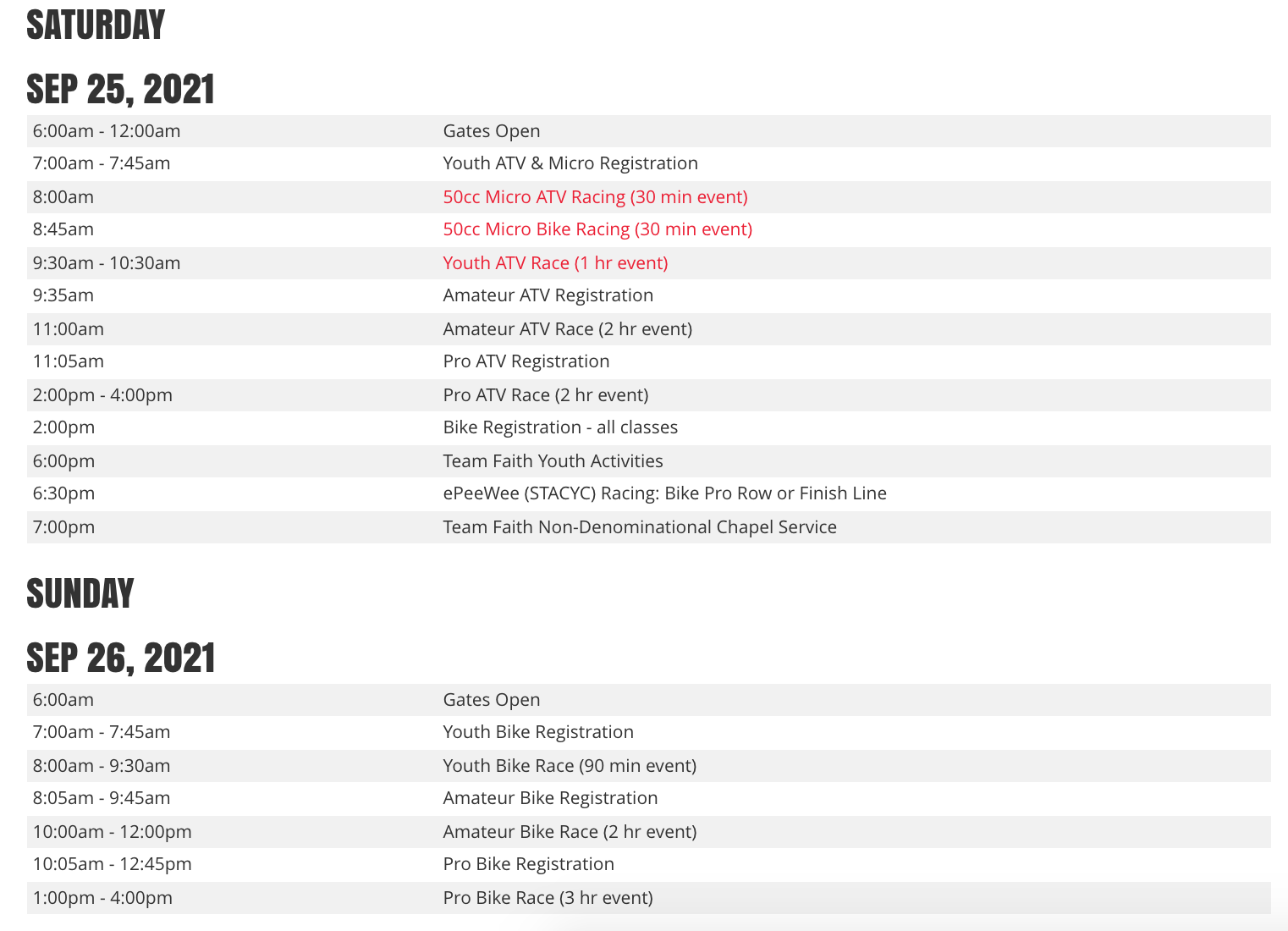 SATURDAY

SEP 25, 2021

| | |
|---|---|
| 6:00am - 12:00am | Gates Open |
| 7:00am - 7:45am | Youth ATV & Micro Registration |
| 8:00am | 50cc Micro ATV Racing (30 min event) |
| 8:45am | 50cc Micro Bike Racing (30 min event) |
| 9:30am - 10:30am | Youth ATV Race (1 hr event) |
| 9:35am | Amateur ATV Registration |
| 11:00am | Amateur ATV Race (2 hr event) |
| 11:05am | Pro ATV Registration |
| 2:00pm - 4:00pm | Pro ATV Race (2 hr event) |
| 2:00pm | Bike Registration - all classes |
| 6:00pm | Team Faith Youth Activities |
| 6:30pm | ePeeWee (STACYC) Racing: Bike Pro Row or Finish Line |
| 7:00pm | Team Faith Non-Denominational Chapel Service |

SUNDAY

SEP 26, 2021

| | |
|---|---|
| 6:00am | Gates Open |
| 7:00am - 7:45am | Youth Bike Registration |
| 8:00am - 9:30am | Youth Bike Race (90 min event) |
| 8:05am - 9:45am | Amateur Bike Registration |
| 10:00am - 12:00pm | Amateur Bike Race (2 hr event) |
| 10:05am - 12:45pm | Pro Bike Registration |
| 1:00pm - 4:00pm | Pro Bike Race (3 hr event) |